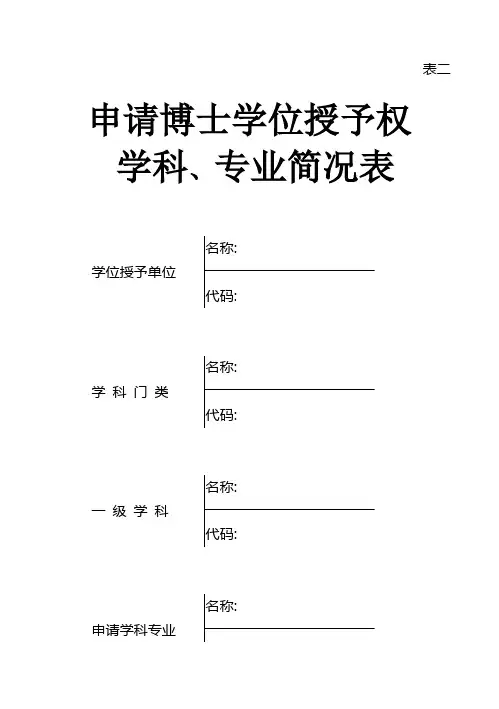 表二

申请博士学位授予权
学科、专业简况表

学位授予单位
名称:
代码:

学 科 门 类
名称:
代码:

一 级 学 科
名称:
代码:

申请学科专业
名称: